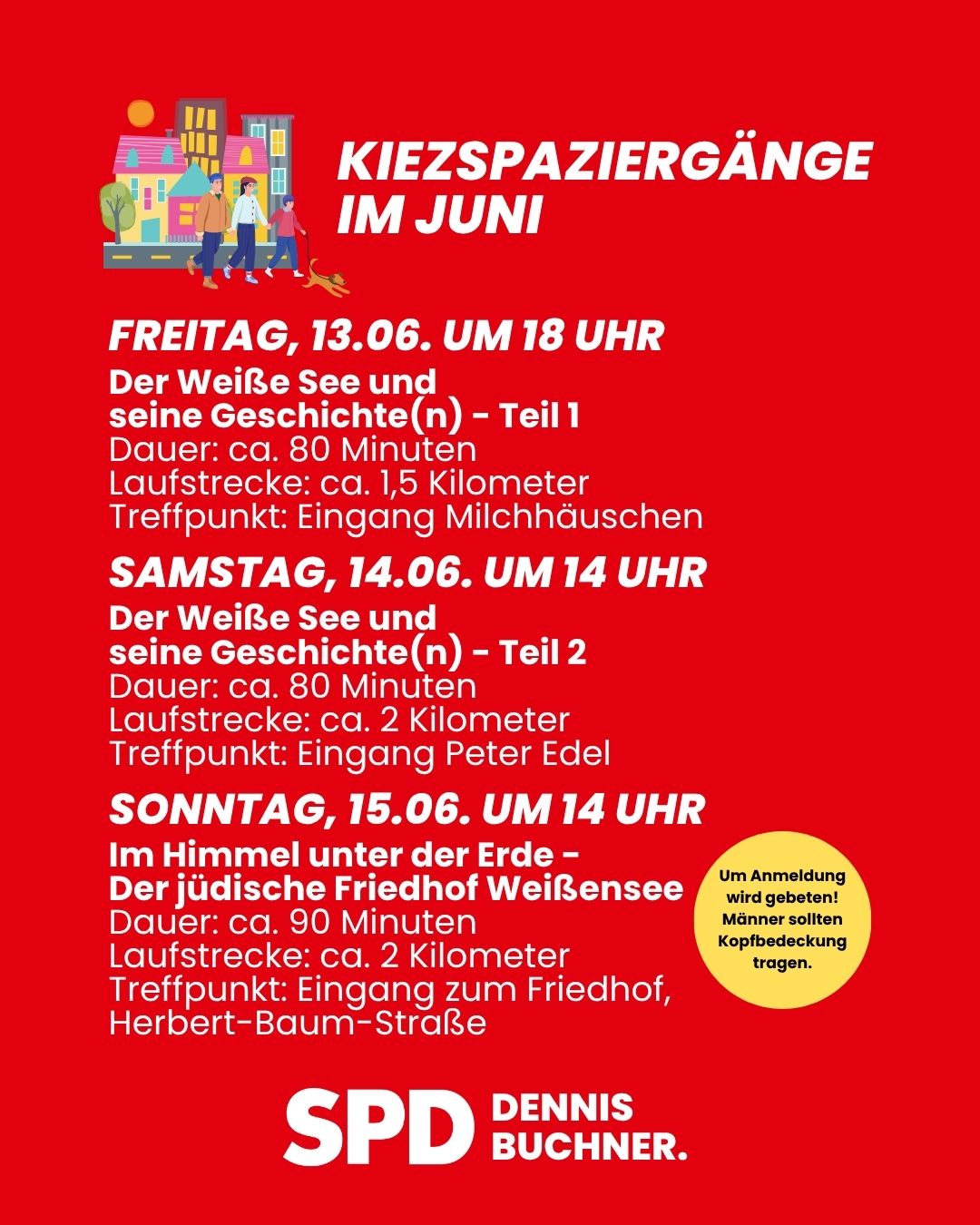 KIEZSPAZIERGÄNGE IM JUNI

FREITAG, 13.06. UM 18 UHR

Der Weiße See und seine Geschichte(n) - Teil 1
Dauer: ca. 80 Minuten
Laufstrecke: ca. 1,5 Kilometer
Treffpunkt: Eingang Milchhäuschen

SAMSTAG, 14.06. UM 14 UHR

Der Weiße See und seine Geschichte(n) - Teil 2
Dauer: ca. 80 Minuten
Laufstrecke: ca. 2 Kilometer
Treffpunkt: Eingang Peter Edel

SONNTAG, 15.06. UM 14 UHR

Im Himmel unter der Erde - Der jüdische Friedhof Weißensee
Dauer: ca. 90 Minuten
Laufstrecke: ca. 2 Kilometer
Treffpunkt: Eingang zum Friedhof, Herbert-Baum-Straße

Um Anmeldung wird gebeten! Männer sollten Kopfbedeckung tragen.

SPD DENNIS BUCHNER.